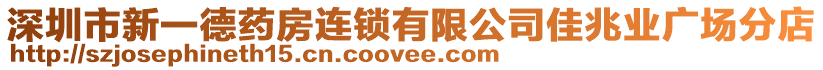 深圳市新一德药房连锁有限公司佳兆业广场分店
http://szjosephineth15.cn.coovee.com